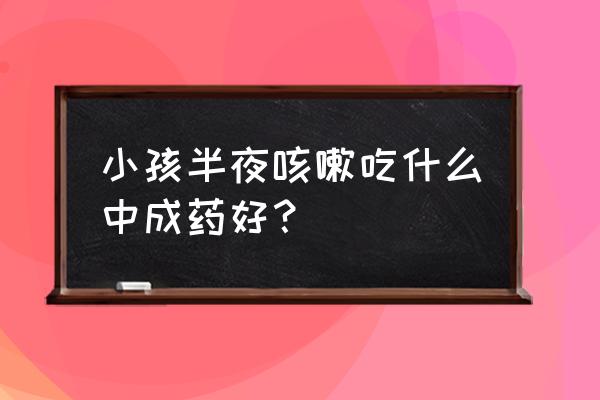 小孩半夜咳嗽吃什么中成药好？